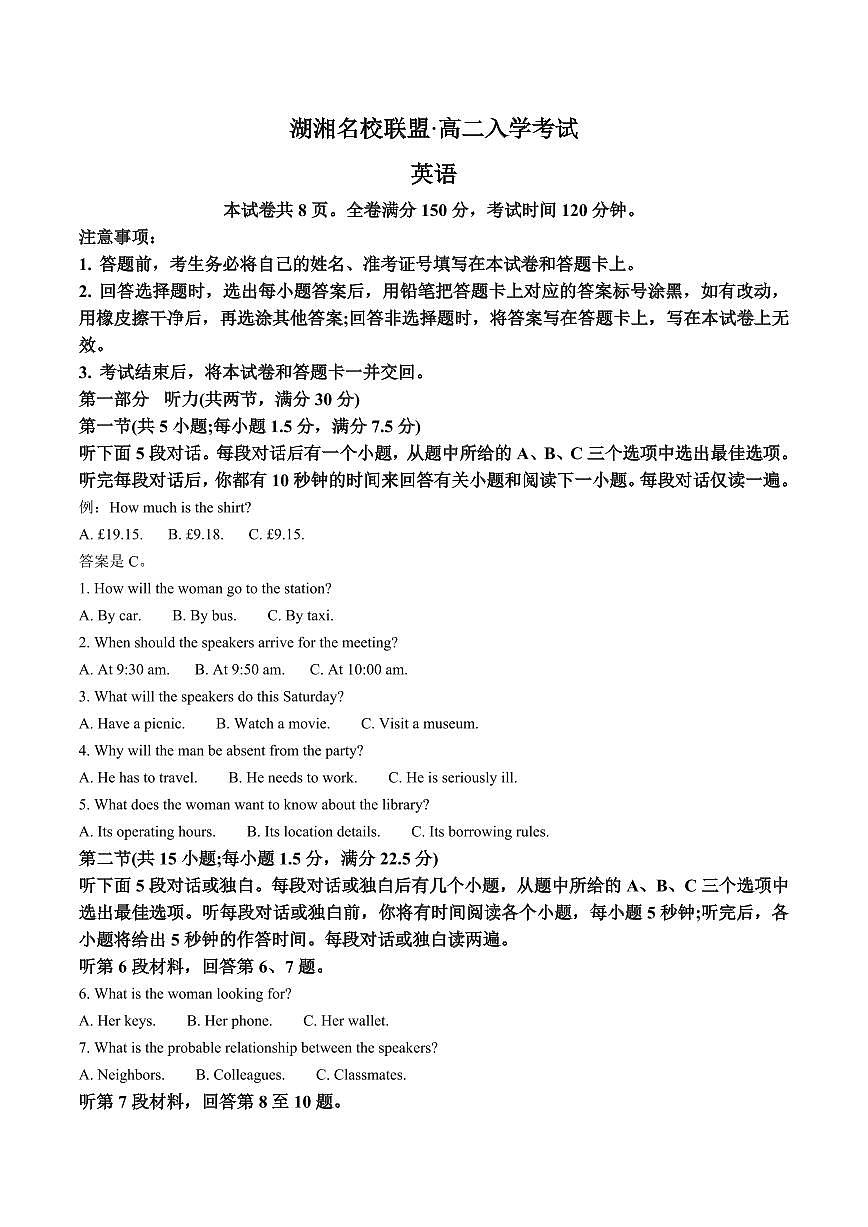 湖湘名校联盟·高二入学考试

英语

本试卷共 8 页。全卷满分 150 分，考试时间 120 分钟。

注意事项：

1. 答题前，考生务必将自己的姓名、准考证号填写在本试卷和答题卡上。

2. 回答选择题时，选出每小题答案后，用铅笔把答题卡上对应的答案标号涂黑，如有改动，用橡皮擦干净后，再选涂其他答案;回答非选择题时，将答案写在答题卡上，写在本试卷上无效。

3. 考试结束后，将本试卷和答题卡一并交回。

第一部分 听力(共两节，满分 30 分)

第一节(共 5 小题;每小题 1.5 分，满分 7.5 分)

听下面 5 段对话。每段对话后有一个小题，从题中所给的 A、B、C 三个选项中选出最佳选项。听完每段对话后，你都有 10 秒钟的时间来回答有关小题和阅读下一小题。每段对话仅读一遍。

例：How much is the shirt?

A. £19.15. B. £9.18. C. £9.15.

答案是 C。

1. How will the woman go to the station?

A. By car. B. By bus. C. By taxi.

2. When should the speakers arrive for the meeting?

A. At 9:30 am. B. At 9:50 am. C. At 10:00 am.

3. What will the speakers do this Saturday?

A. Have a picnic. B. Watch a movie. C. Visit a museum.

4. Why will the man be absent from the party?

A. He has to travel. B. He needs to work. C. He is seriously ill.

5. What does the woman want to know about the library?

A. Its operating hours. B. Its location details. C. Its borrowing rules.

第二节(共 15 小题;每小题 1.5 分，满分 22.5 分)

听下面 5 段对话或独白。每段对话或独白后有几个小题，从题中所给的 A、B、C 三个选项中选出最佳选项。听每段对话或独白前，你将有时间阅读各个小题，每小题 5 秒钟;听完后，各小题将给出 5 秒钟的作答时间。每段对话或独白读两遍。

听第 6 段材料，回答第 6、7 题。

6. What is the woman looking for?

A. Her keys. B. Her phone. C. Her wallet.

7. What is the probable relationship between the speakers?

A. Neighbors. B. Colleagues. C. Classmates.

听第 7 段材料，回答第 8 至 10 题。